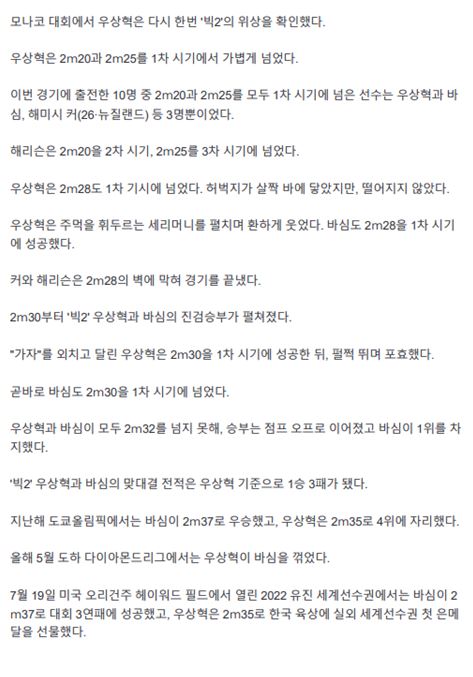 모나코 대회에서 우상혁은 다시 한번 '빅2'의 위상을 확인했다.

우상혁은 2m20과 2m25를 1차 시기에서 가볍게 넘었다.

이번 경기에 출전한 10명 중 2m20과 2m25를 모두 1차 시기에 넘은 선수는 우상혁과 바심, 해미시 커(26·뉴질랜드) 등 3명뿐이었다.

해리슨은 2m20을 2차 시기, 2m25를 3차 시기에 넘었다.

우상혁은 2m28도 1차 기시에 넘었다. 허벅지가 살짝 바에 닿았지만, 떨어지지 않았다.

우상혁은 주먹을 휘두르는 세리머니를 펼치며 환하게 웃었다. 바심도 2m28을 1차 시기에 성공했다.

커와 해리슨은 2m28의 벽에 막혀 경기를 끝냈다.

2m30부터 '빅2' 우상혁과 바심의 진검승부가 펼쳐졌다.

"가자"를 외치고 달린 우상혁은 2m30을 1차 시기에 성공한 뒤, 펄쩍 뛰며 포효했다.

곧바로 바심도 2m30을 1차 시기에 넘었다.

우상혁과 바심이 모두 2m32를 넘지 못해, 승부는 점프 오프로 이어졌고 바심이 1위를 차지했다.

'빅2' 우상혁과 바심의 맞대결 전적은 우상혁 기준으로 1승 3패가 됐다.

지난해 도쿄올림픽에서는 바심이 2m37로 우승했고, 우상혁은 2m35로 4위에 자리했다.

올해 5월 도하 다이아몬드리그에서는 우상혁이 바심을 꺾었다.

7월 19일 미국 오리건주 헤이워드 필드에서 열린 2022 유진 세계선수권에서는 바심이 2m37로 대회 3연패에 성공했고, 우상혁은 2m35로 한국 육상에 실외 세계선수권 첫 은메달을 선물했다.